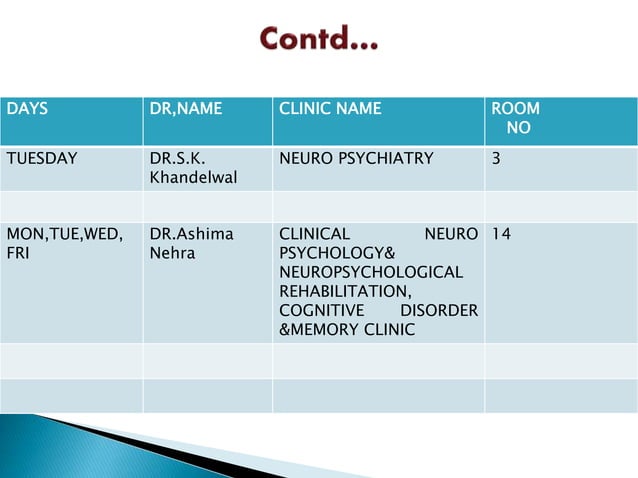 Contd…

| DAYS | DR,NAME | CLINIC NAME | ROOM NO |
|---|---|---|---|
| TUESDAY | DR.S.K. Khandelwal | NEURO PSYCHIATRY | 3 |
| | | | |
| MON,TUE,WED, FRI | DR.Ashima Nehra | CLINICAL NEURO PSYCHOLOGY& NEUROPSYCHOLOGICAL REHABILITATION, COGNITIVE DISORDER &MEMORY CLINIC | 14 |
| | | | |
| | | | |